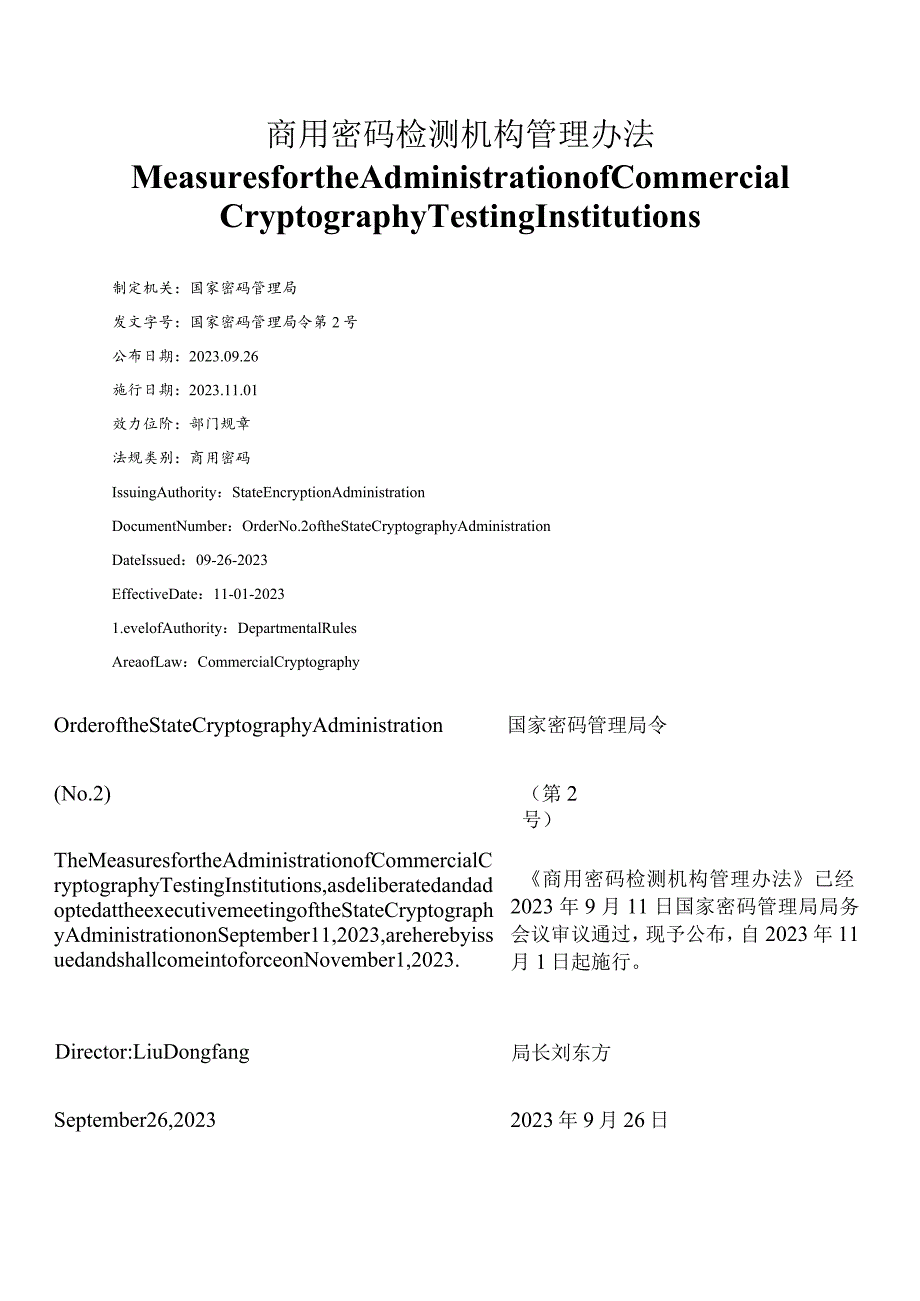 商用密码检测机构管理办法
MeasuresfortheAdministrationofCommercial CryptographyTestingInstitutions

制定机关：国家密码管理局

发文字号：国家密码管理局令第2号

公布日期：2023.09.26

施行日期：2023.11.01

效力位阶：部门规章

法规类别：商用密码

IssuingAuthority：StateEncryptionAdministration

DocumentNumber：OrderNo.2oftheStateCryptographyAdministration

DateIssued：09-26-2023

EffectiveDate：11-01-2023

1.evelofAuthority：DepartmentalRules

AreaofLaw：CommercialCryptography

OrderoftheStateCryptographyAdministration

(No.2)

TheMeasuresfortheAdministrationofCommercialCryptographyTestingInstitutions,asdeliberatedandadoptedattheexecutivemeetingoftheStateCryptographyAdministrationonSeptember11,2023,areherebyissuedandshallcomeintoforceonNovember1,2023.

Director:LiuDongfang

September26,2023

国家密码管理局令

（第2号）

《商用密码检测机构管理办法》已经2023年9月11日国家密码管理局局务会议审议通过，现予公布，自2023年11月1日起施行。

局长刘东方

2023年9月26日